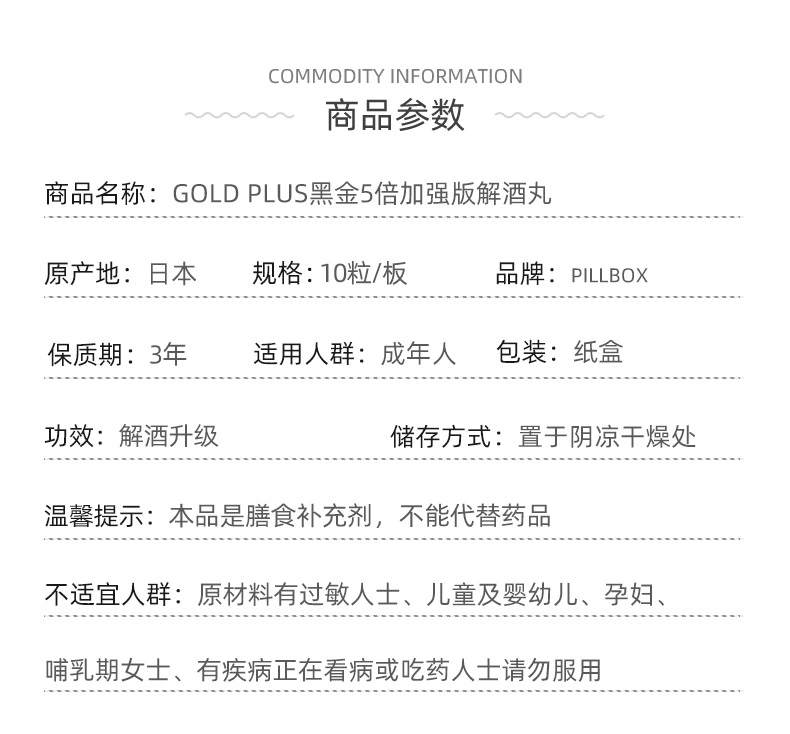 COMMODITY INFORMATION
商品参数

商品名称：GOLD PLUS黑金5倍加强版解酒丸

原产地：日本　规格：10粒/板　品牌：PILLBOX

保质期：3年　适用人群：成年人　包装：纸盒

功效：解酒升级　储存方式：置于阴凉干燥处

温馨提示：本品是膳食补充剂，不能代替药品

不适宜人群：原材料有过敏人士、儿童及婴幼儿、孕妇、

哺乳期女士、有疾病正在看病或吃药人士请勿服用